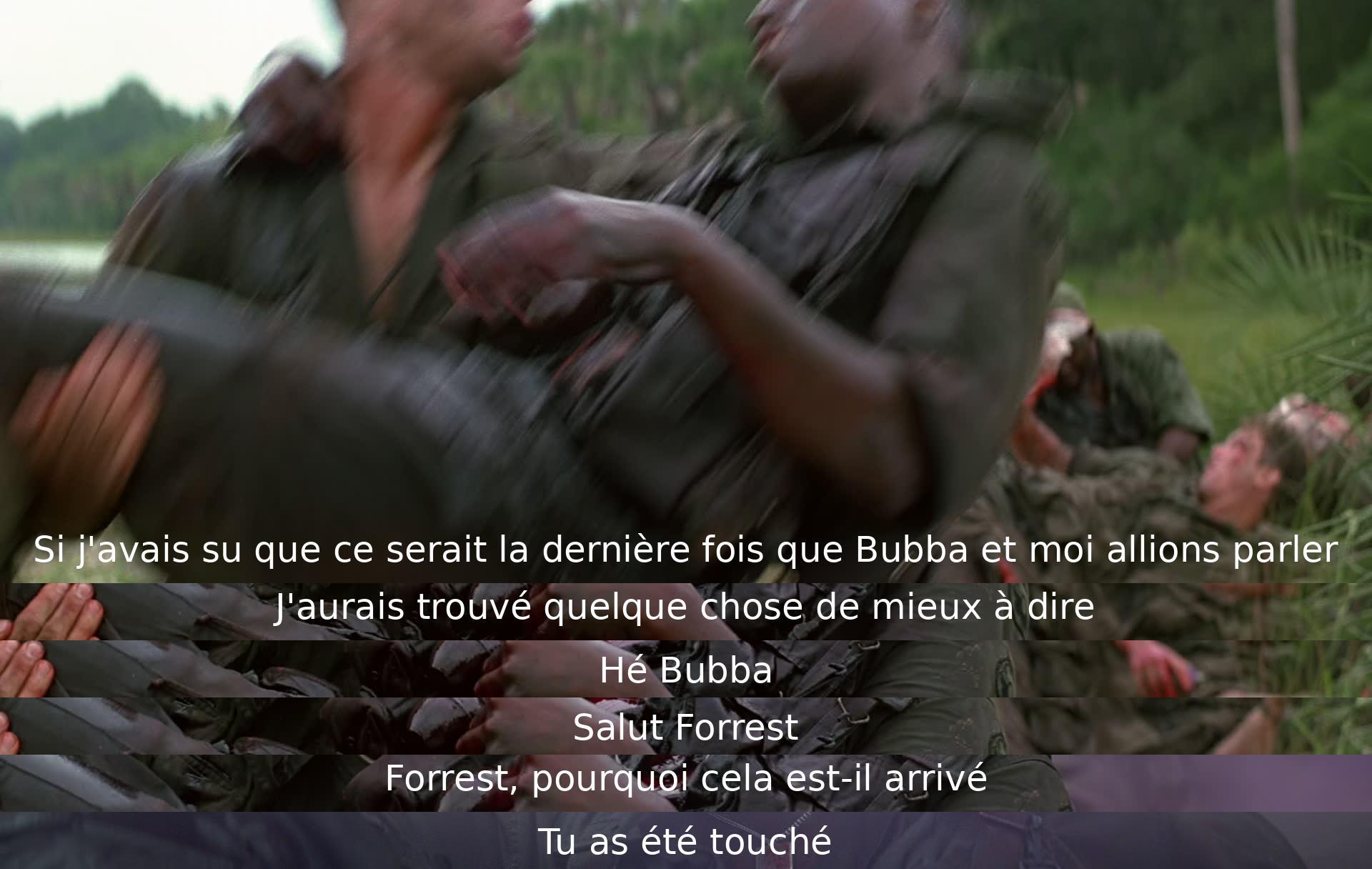 Si j'avais su que ce serait la dernière fois que Bubba et moi allions parler

J'aurais trouvé quelque chose de mieux à dire

Hé Bubba

Salut Forrest

Forrest, pourquoi cela est-il arrivé

Tu as été touché